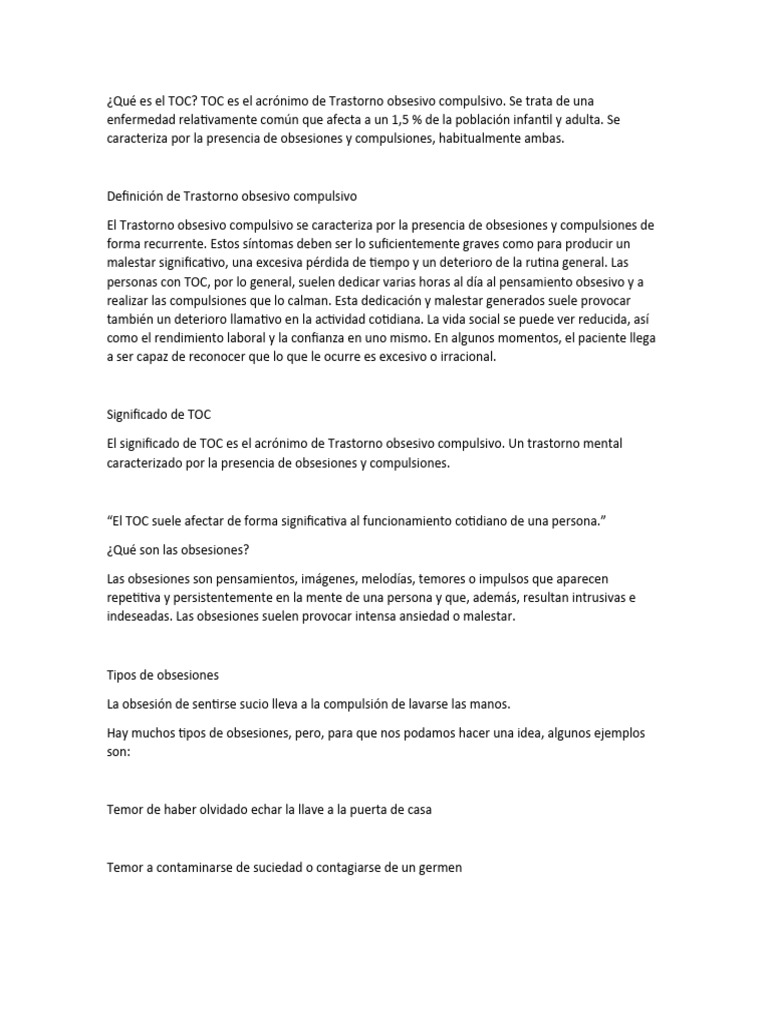 ¿Qué es el TOC? TOC es el acrónimo de Trastorno obsesivo compulsivo. Se trata de una enfermedad relativamente común que afecta a un 1,5 % de la población infantil y adulta. Se caracteriza por la presencia de obsesiones y compulsiones, habitualmente ambas.

Definición de Trastorno obsesivo compulsivo

El Trastorno obsesivo compulsivo se caracteriza por la presencia de obsesiones y compulsiones de forma recurrente. Estos síntomas deben ser lo suficientemente graves como para producir un malestar significativo, una excesiva pérdida de tiempo y un deterioro de la rutina general. Las personas con TOC, por lo general, suelen dedicar varias horas al día al pensamiento obsesivo y a realizar las compulsiones que lo calman. Esta dedicación y malestar generados suele provocar también un deterioro llamativo en la actividad cotidiana. La vida social se puede ver reducida, así como el rendimiento laboral y la confianza en uno mismo. En algunos momentos, el paciente llega a ser capaz de reconocer que lo que le ocurre es excesivo o irracional.

Significado de TOC

El significado de TOC es el acrónimo de Trastorno obsesivo compulsivo. Un trastorno mental caracterizado por la presencia de obsesiones y compulsiones.

“El TOC suele afectar de forma significativa al funcionamiento cotidiano de una persona.”

¿Qué son las obsesiones?

Las obsesiones son pensamientos, imágenes, melodías, temores o impulsos que aparecen repetitiva y persistentemente en la mente de una persona y que, además, resultan intrusivas e indeseadas. Las obsesiones suelen provocar intensa ansiedad o malestar.

Tipos de obsesiones

La obsesión de sentirse sucio lleva a la compulsión de lavarse las manos.

Hay muchos tipos de obsesiones, pero, para que nos podamos hacer una idea, algunos ejemplos son:

Temor de haber olvidado echar la llave a la puerta de casa

Temor a contaminarse de suciedad o contagiarse de un germen